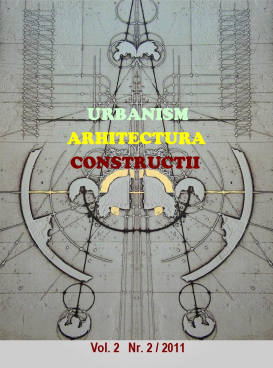 URBANISM
ARHITECTURA
CONSTRUCTII

Vol. 2 Nr. 2 / 2011